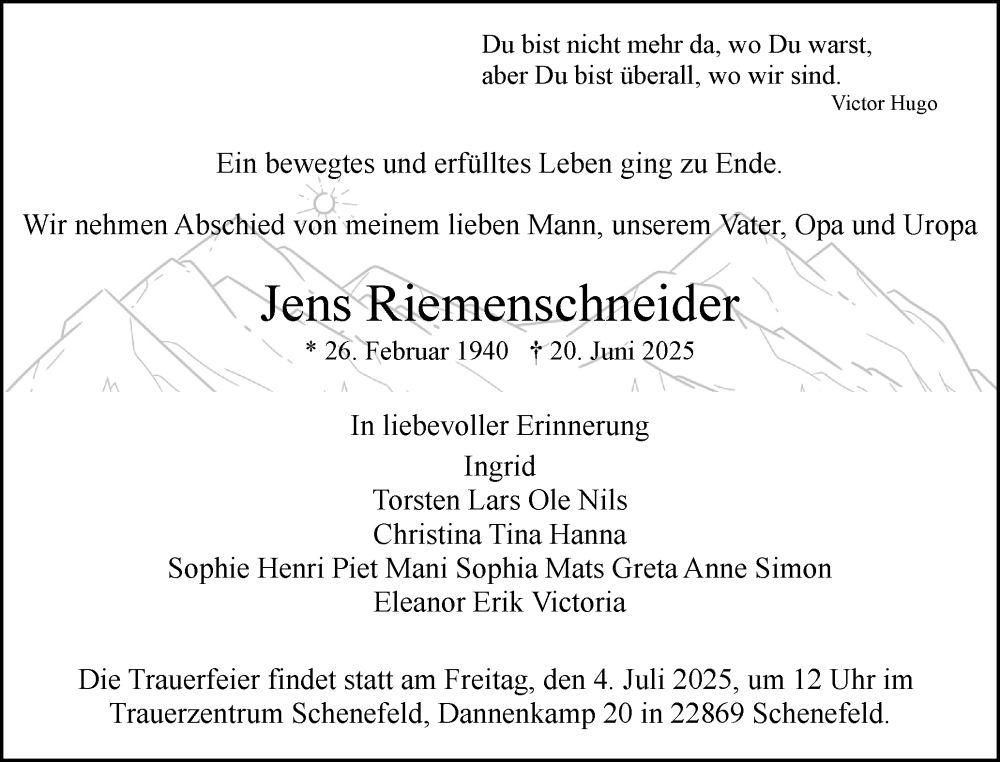 Du bist nicht mehr da, wo Du warst,
aber Du bist überall, wo wir sind.
Victor Hugo

Ein bewegtes und erfülltes Leben ging zu Ende.

Wir nehmen Abschied von meinem lieben Mann, unserem Vater, Opa und Uropa

Jens Riemenschneider

* 26. Februar 1940 † 20. Juni 2025

In liebevoller Erinnerung
Ingrid
Torsten Lars Ole Nils
Christina Tina Hanna
Sophie Henri Piet Mani Sophia Mats Greta Anne Simon
Eleanor Erik Victoria

Die Trauerfeier findet statt am Freitag, den 4. Juli 2025, um 12 Uhr im Trauerzentrum Schenefeld, Dannenkamp 20 in 22869 Schenefeld.